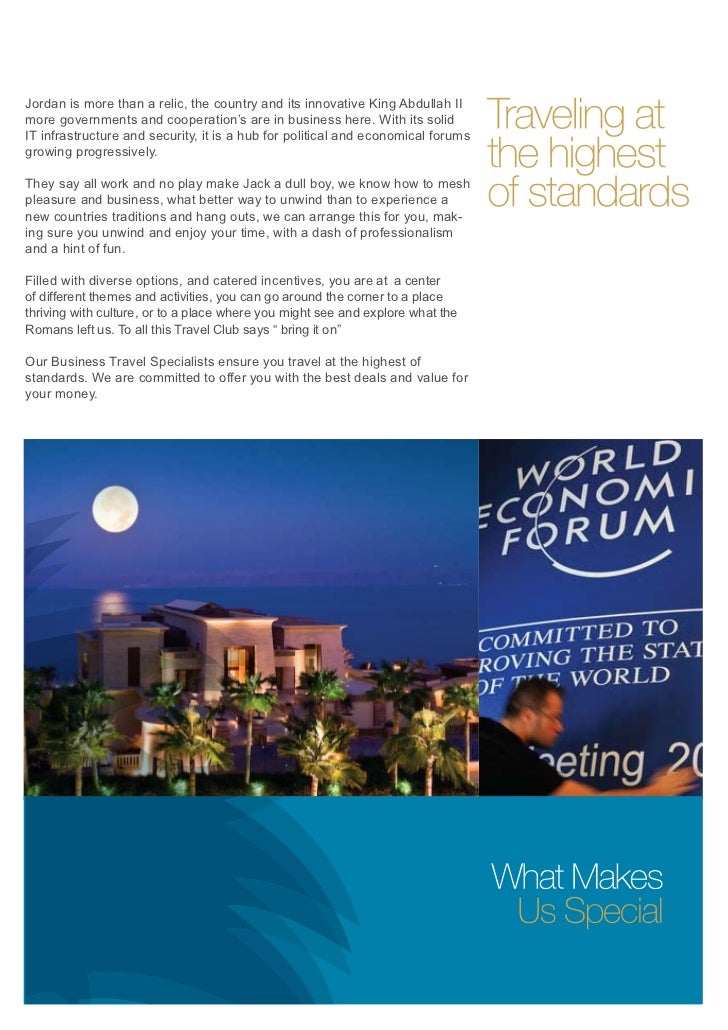 Jordan is more than a relic, the country and its innovative King Abdullah II more governments and cooperation's are in business here. With its solid IT infrastructure and security, it is a hub for political and economical forums growing progressively.

They say all work and no play make Jack a dull boy, we know how to mesh pleasure and business, what better way to unwind than to experience a new countries traditions and hang outs, we can arrange this for you, making sure you unwind and enjoy your time, with a dash of professionalism and a hint of fun.

Filled with diverse options, and catered incentives, you are at a center of different themes and activities, you can go around the corner to a place thriving with culture, or to a place where you might see and explore what the Romans left us. To all this Travel Club says " bring it on"

Our Business Travel Specialists ensure you travel at the highest of standards. We are committed to offer you with the best deals and value for your money.

Traveling at the highest of standards

WORLD ECONOMI FORUM

COMMITTED TO ROVING THE STAT OF THE WORLD

eeting 20

What Makes Us Special